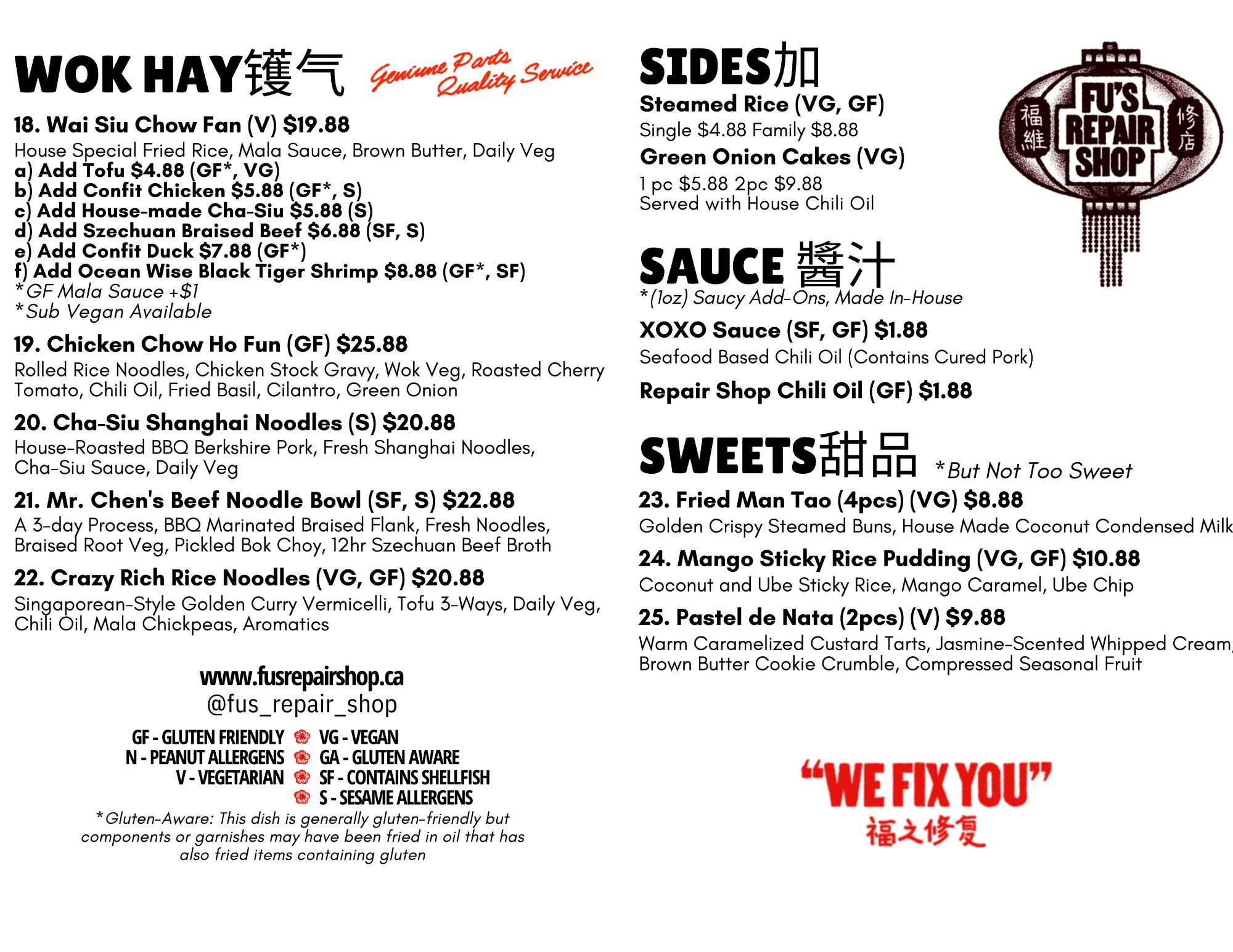 WOK HAY镬气 Genuine Parts Quality Service

18. Wai Siu Chow Fan (V) $19.88
House Special Fried Rice, Mala Sauce, Brown Butter, Daily Veg
a) Add Tofu $4.88 (GF*, VG)
b) Add Confit Chicken $5.88 (GF*, S)
c) Add House-made Cha-Siu $5.88 (S)
d) Add Szechuan Braised Beef $6.88 (SF, S)
e) Add Confit Duck $7.88 (GF*)
f) Add Ocean Wise Black Tiger Shrimp $8.88 (GF*, SF)
*GF Mala Sauce +$1
*Sub Vegan Available

19. Chicken Chow Ho Fun (GF) $25.88
Rolled Rice Noodles, Chicken Stock Gravy, Wok Veg, Roasted Cherry Tomato, Chili Oil, Fried Basil, Cilantro, Green Onion

20. Cha-Siu Shanghai Noodles (S) $20.88
House-Roasted BBQ Berkshire Pork, Fresh Shanghai Noodles, Cha-Siu Sauce, Daily Veg

21. Mr. Chen's Beef Noodle Bowl (SF, S) $22.88
A 3-day Process, BBQ Marinated Braised Flank, Fresh Noodles, Braised Root Veg, Pickled Bok Choy, 12hr Szechuan Beef Broth

22. Crazy Rich Rice Noodles (VG, GF) $20.88
Singaporean-Style Golden Curry Vermicelli, Tofu 3-Ways, Daily Veg, Chili Oil, Mala Chickpeas, Aromatics

www.fusrepairshop.ca
@fus_repair_shop

GF - GLUTEN FRIENDLY
N - PEANUT ALLERGENS
V - VEGETARIAN
VG - VEGAN
GA - GLUTEN AWARE
SF - CONTAINS SHELLFISH
S - SESAME ALLERGENS
*Gluten-Aware: This dish is generally gluten-friendly but components or garnishes may have been fried in oil that has also fried items containing gluten

SIDES加
Steamed Rice (VG, GF)
Single $4.88 Family $8.88
Green Onion Cakes (VG)
1 pc $5.88 2pc $9.88
Served with House Chili Oil

福維 FU'S REPAIR SHOP 修店

SAUCE 醬汁
*(1oz) Saucy Add-Ons, Made In-House
XOXO Sauce (SF, GF) $1.88
Seafood Based Chili Oil (Contains Cured Pork)
Repair Shop Chili Oil (GF) $1.88

SWEETS甜品 *But Not Too Sweet
23. Fried Man Tao (4pcs) (VG) $8.88
Golden Crispy Steamed Buns, House Made Coconut Condensed Milk
24. Mango Sticky Rice Pudding (VG, GF) $10.88
Coconut and Ube Sticky Rice, Mango Caramel, Ube Chip
25. Pastel de Nata (2pcs) (V) $9.88
Warm Caramelized Custard Tarts, Jasmine-Scented Whipped Cream, Brown Butter Cookie Crumble, Compressed Seasonal Fruit

"WE FIX YOU"
福之修复